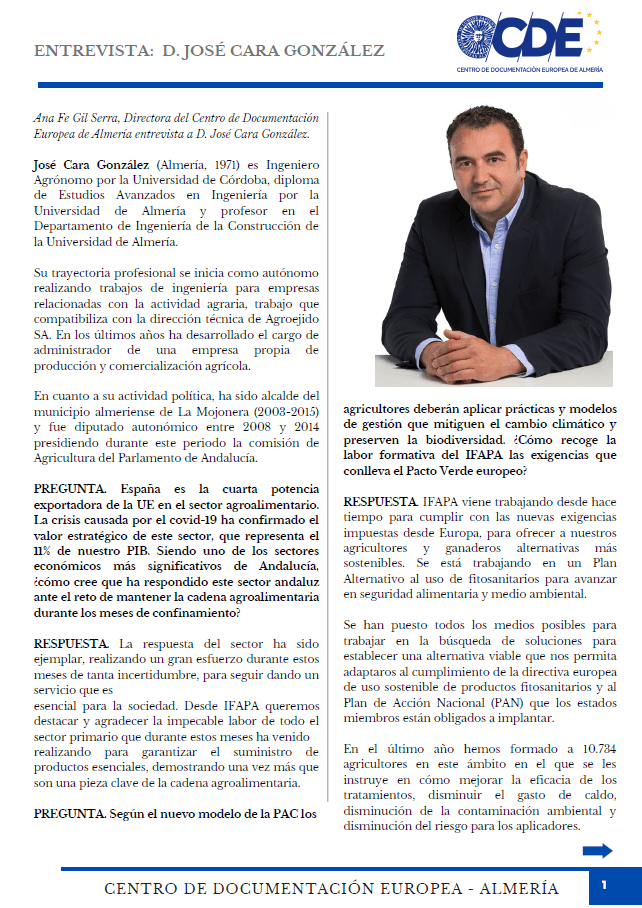 ENTREVISTA: D. JOSÉ CARA GONZÁLEZ

CDE
CENTRO DE DOCUMENTACIÓN EUROPEA DE ALMERÍA

Ana Fe Gil Serra, Directora del Centro de Documentación Europea de Almería entrevista a D. José Cara González.

José Cara González (Almería, 1971) es Ingeniero Agrónomo por la Universidad de Córdoba, diploma de Estudios Avanzados en Ingeniería por la Universidad de Almería y profesor en el Departamento de Ingeniería de la Construcción de la Universidad de Almería.

Su trayectoria profesional se inicia como autónomo realizando trabajos de ingeniería para empresas relacionadas con la actividad agraria, trabajo que compatibiliza con la dirección técnica de Agroejido SA. En los últimos años ha desarrollado el cargo de administrador de una empresa propia de producción y comercialización agrícola.

En cuanto a su actividad política, ha sido alcalde del municipio almeriense de La Mojonera (2003-2015) y fue diputado autonómico entre 2008 y 2014 presidiendo durante este periodo la comisión de Agricultura del Parlamento de Andalucía.

PREGUNTA. España es la cuarta potencia exportadora de la UE en el sector agroalimentario. La crisis causada por el covid-19 ha confirmado el valor estratégico de este sector, que representa el 11% de nuestro PIB. Siendo uno de los sectores económicos más significativos de Andalucía, ¿cómo cree que ha respondido este sector andaluz ante el reto de mantener la cadena agroalimentaria durante los meses de confinamiento?

RESPUESTA. La respuesta del sector ha sido ejemplar, realizando un gran esfuerzo durante estos meses de tanta incertidumbre, para seguir dando un servicio que es
esencial para la sociedad. Desde IFAPA queremos destacar y agradecer la impecable labor de todo el sector primario que durante estos meses ha venido realizando para garantizar el suministro de productos esenciales, demostrando una vez más que son una pieza clave de la cadena agroalimentaria.

PREGUNTA. Según el nuevo modelo de la PAC los agricultores deberán aplicar prácticas y modelos de gestión que mitiguen el cambio climático y preserven la biodiversidad. ¿Cómo recoge la labor formativa del IFAPA las exigencias que conlleva el Pacto Verde europeo?

RESPUESTA. IFAPA viene trabajando desde hace tiempo para cumplir con las nuevas exigencias impuestas desde Europa, para ofrecer a nuestros agricultores y ganaderos alternativas más sostenibles. Se está trabajando en un Plan Alternativo al uso de fitosanitarios para avanzar en seguridad alimentaria y medio ambiental.

Se han puesto todos los medios posibles para trabajar en la búsqueda de soluciones para establecer una alternativa viable que nos permita adaptaros al cumplimiento de la directiva europea de uso sostenible de productos fitosanitarios y al Plan de Acción Nacional (PAN) que los estados miembros están obligados a implantar.

En el último año hemos formado a 10.734 agricultores en este ámbito en el que se les instruye en cómo mejorar la eficacia de los tratamientos, disminuir el gasto de caldo, disminución de la contaminación ambiental y disminución del riesgo para los aplicadores.

CENTRO DE DOCUMENTACIÓN EUROPEA - ALMERÍA
1